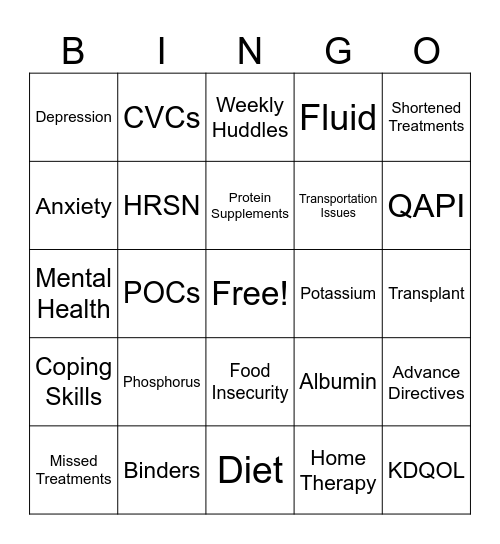 | B | I | N | G | O |
|---|---|---|---|---|
| Depression | CVCs | Weekly Huddles | Fluid | Shortened Treatments |
| Anxiety | HRSN | Protein Supplements | Transportation Issues | QAPI |
| Mental Health | POCs | Free! | Potassium | Transplant |
| Coping Skills | Phosphorus | Food Insecurity | Albumin | Advance Directives |
| Missed Treatments | Binders | Diet | Home Therapy | KDQOL |